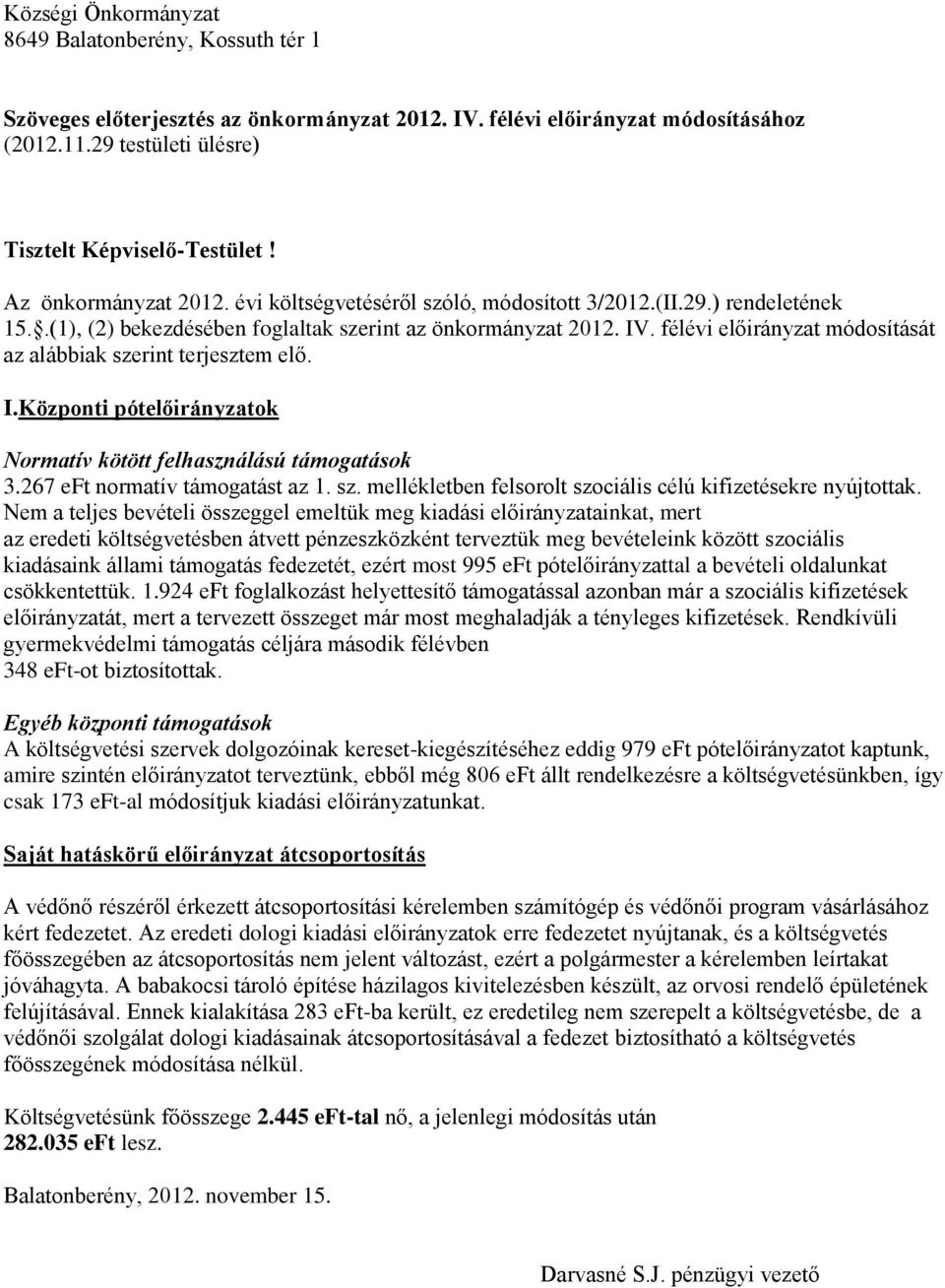 Községi Önkormányzat
8649 Balatonberény, Kossuth tér 1

Szöveges előterjesztés az önkormányzat 2012. IV. félévi előirányzat módosításához (2012.11.29 testületi ülésre)

Tisztelt Képviselő-Testület !

Az önkormányzat 2012. évi költségvetéséről szóló, módosított 3/2012.(II.29.) rendeletének 15..(1), (2) bekezdésében foglaltak szerint az önkormányzat 2012. IV. félévi előirányzat módosítását az alábbiak szerint terjesztem elő.

I.Központi pótelőirányzatok

Normatív kötött felhasználású támogatások
3.267 eFt normatív támogatást az 1. sz. mellékletben felsorolt szociális célú kifizetésekre nyújtottak. Nem a teljes bevételi összeggel emeltük meg kiadási előirányzatainkat, mert az eredeti költségvetésben átvett pénzeszközként terveztük meg bevételeink között szociális kiadásaink állami támogatás fedezetét, ezért most 995 eFt pótelőirányzattal a bevételi oldalunkat csökkentettük. 1.924 eFt foglalkozást helyettesítő támogatással azonban már a szociális kifizetések előirányzatát, mert a tervezett összeget már most meghaladják a tényleges kifizetések. Rendkívüli gyermekvédelmi támogatás céljára második félévben 348 eFt-ot biztosítottak.

Egyéb központi támogatások
A költségvetési szervek dolgozóinak kereset-kiegészítéséhez eddig 979 eFt pótelőirányzatot kaptunk, amire szintén előirányzatot terveztünk, ebből még 806 eFt állt rendelkezésre a költségvetésünkben, így csak 173 eFt-al módosítjuk kiadási előirányzatunkat.

Saját hatáskörű előirányzat átcsoportosítás

A védőnő részéről érkezett átcsoportosítási kérelemben számítógép és védőnői program vásárlásához kért fedezetet. Az eredeti dologi kiadási előirányzatok erre fedezetet nyújtanak, és a költségvetés főösszegében az átcsoportosítás nem jelent változást, ezért a polgármester a kérelemben leírtakat jóváhagyta. A babakocsi tároló építése házilagos kivitelezésben készült, az orvosi rendelő épületének felújításával. Ennek kialakítása 283 eFt-ba került, ez eredetileg nem szerepelt a költségvetésbe, de a védőnői szolgálat dologi kiadásainak átcsoportosításával a fedezet biztosítható a költségvetés főösszegének módosítása nélkül.

Költségvetésünk főösszege 2.445 eFt-tal nő, a jelenlegi módosítás után 282.035 eFt lesz.

Balatonberény, 2012. november 15.

Darvasné S.J. pénzügyi vezető